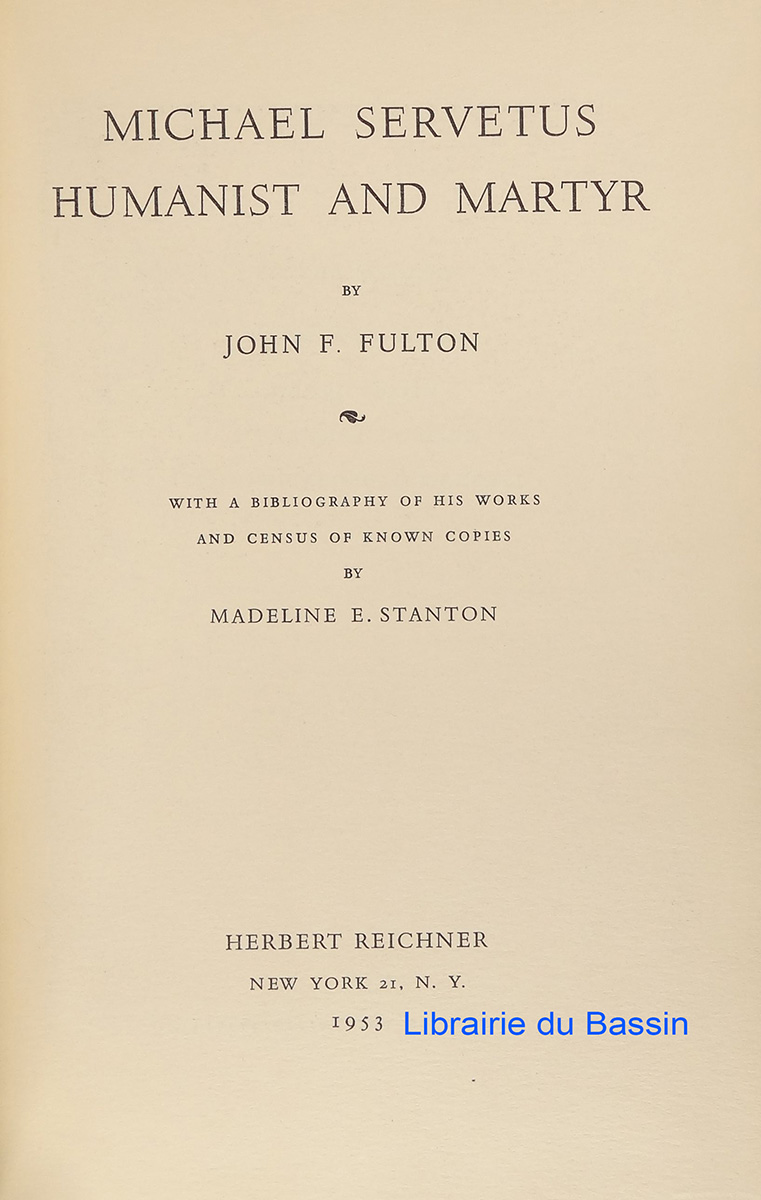 MICHAEL SERVETUS
HUMANIST AND MARTYR

BY

JOHN F. FULTON

WITH A BIBLIOGRAPHY OF HIS WORKS
AND CENSUS OF KNOWN COPIES
BY
MADELINE E. STANTON

HERBERT REICHNER
NEW YORK 21, N. Y.
1953

Librairie du Bassin